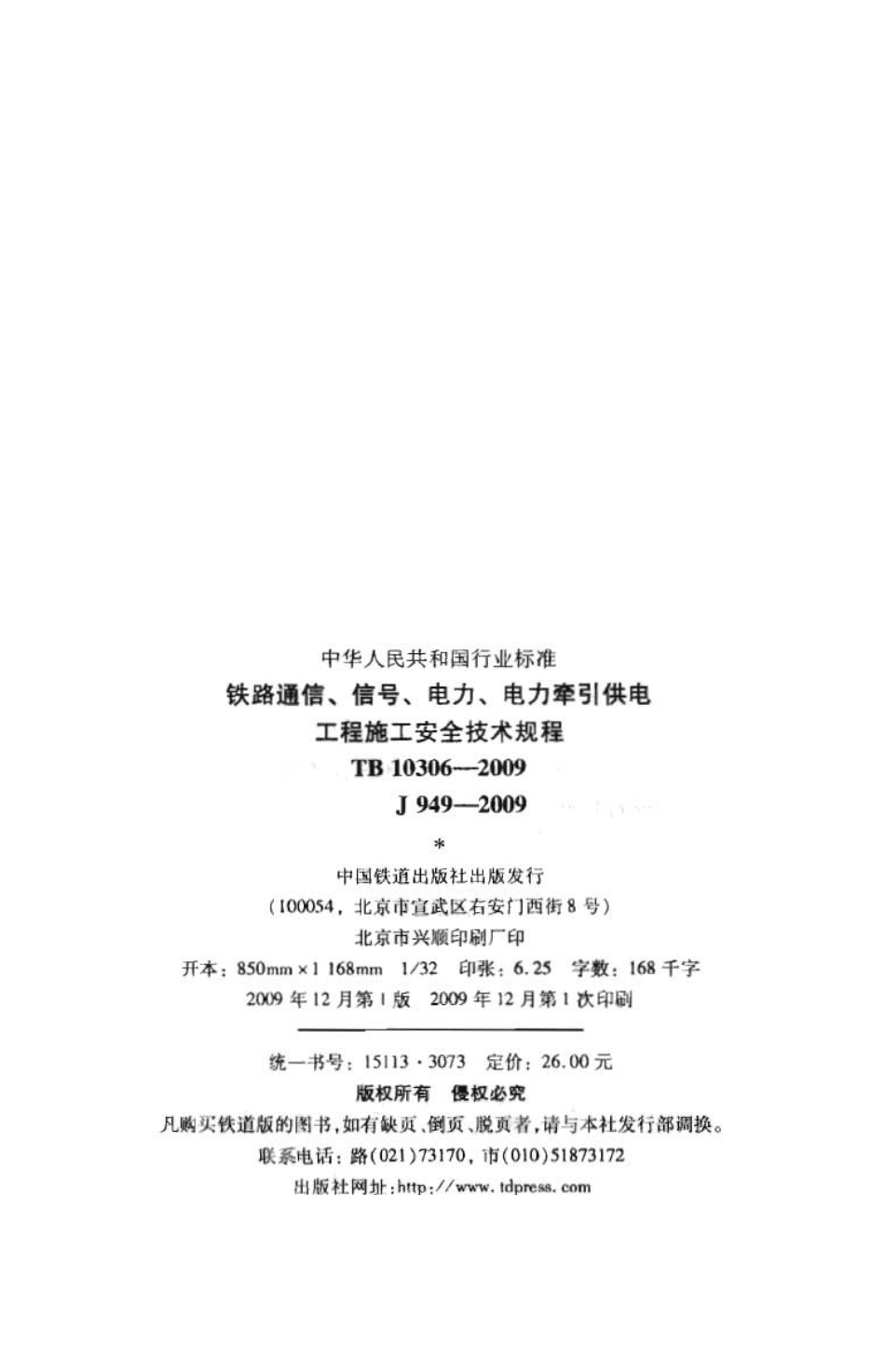 中华人民共和国行业标准

铁路通信、信号、电力、电力牵引供电

工程施工安全技术规程

TB 10306—2009

J 949—2009

*

中国铁道出版社出版发行

（100054，北京市宣武区右安门西街8号）

北京市兴顺印刷厂印

开本：850mm×1 168mm 1/32 印张：6.25 字数：168千字

2009年12月第1版 2009年12月第1次印刷

统一书号：15113·3073 定价：26.00元

版权所有 侵权必究

凡购买铁道版的图书，如有缺页、倒页、脱页者，请与本社发行部调换。

联系电话：路(021)73170，市(010)51873172

出版社网址：http://www.tdpress.com